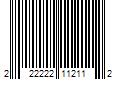 2 22222 11211 2